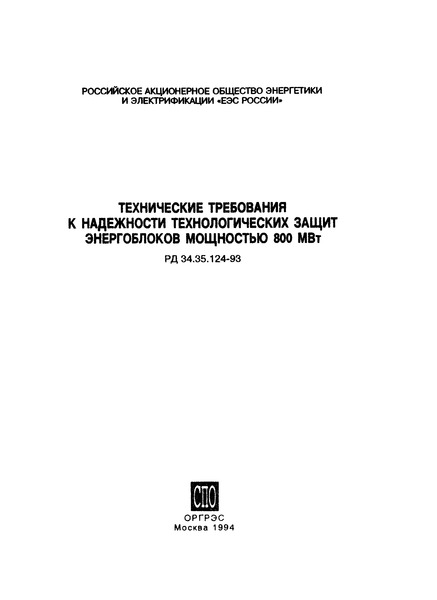 РОССИЙСКОЕ АКЦИОНЕРНОЕ ОБЩЕСТВО ЭНЕРГЕТИКИ И ЭЛЕКТРИФИКАЦИИ «ЕЭС РОССИИ»

ТЕХНИЧЕСКИЕ ТРЕБОВАНИЯ К НАДЕЖНОСТИ ТЕХНОЛОГИЧЕСКИХ ЗАЩИТ ЭНЕРГОБЛОКОВ МОЩНОСТЬЮ 800 МВт

РД 34.35.124-93

СПО

ОРГРЭС
Москва 1994